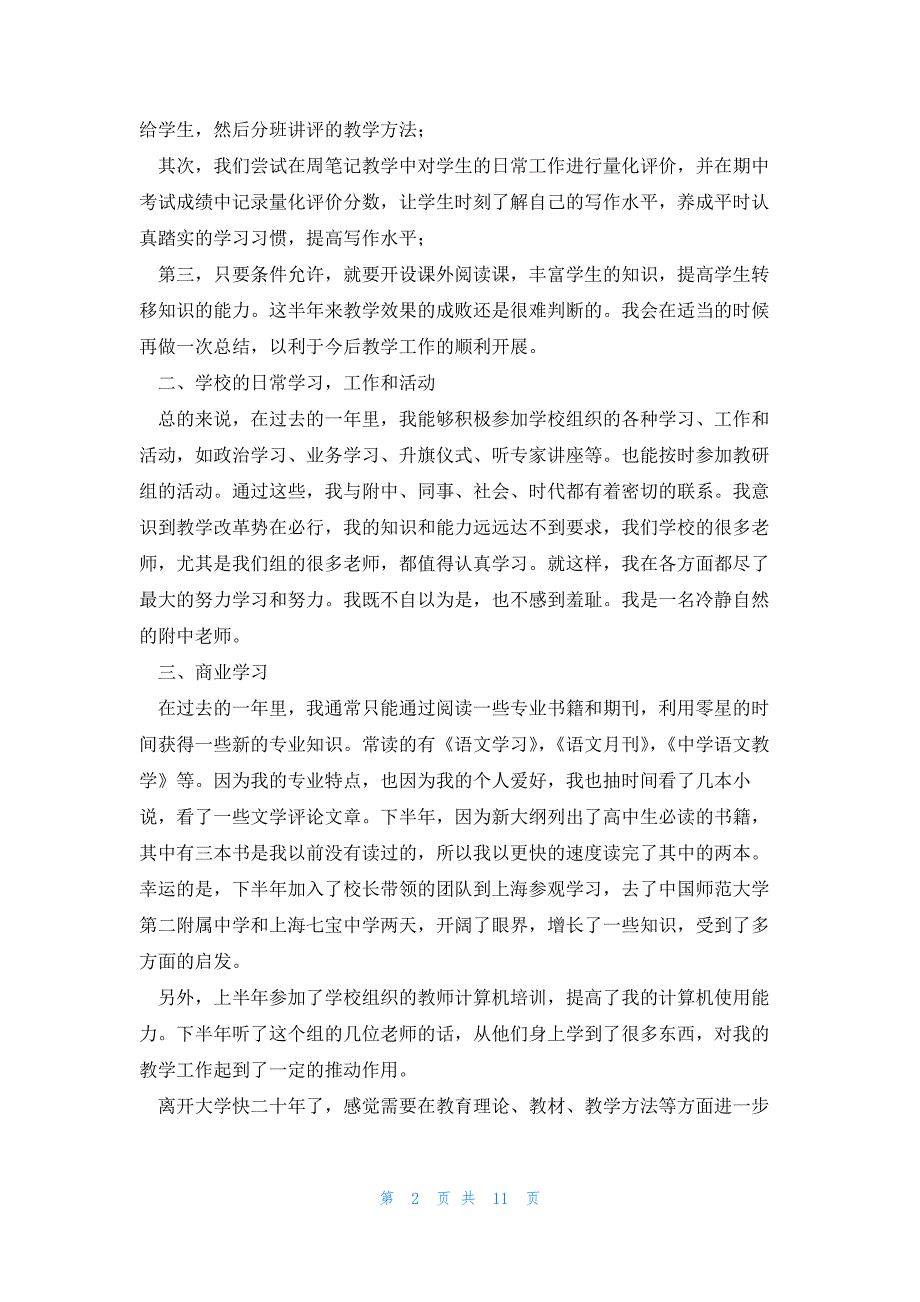 给学生，然后分班讲评的教学方法；

其次，我们尝试在周笔记教学中对学生的日常工作进行量化评价，并在期中考试成绩中记录量化评价分数，让学生时刻了解自己的写作水平，养成平时认真踏实的学习习惯，提高写作水平；

第三，只要条件允许，就要开设课外阅读课，丰富学生的知识，提高学生转移知识的能力。这半年来教学效果的成败还是很难判断的。我会在适当的时候再做一次总结，以利于今后教学工作的顺利开展。

二、学校的日常学习，工作和活动

总的来说，在过去的一年里，我能够积极参加学校组织的各种学习、工作和活动，如政治学习、业务学习、升旗仪式、听专家讲座等。也能按时参加教研组的活动。通过这些，我与附中、同事、社会、时代都有着密切的联系。我意识到教学改革势在必行，我的知识和能力远远达不到要求，我们学校的很多老师，尤其是我们组的很多老师，都值得认真学习。就这样，我在各方面都尽了最大的努力学习和努力。我既不自以为是，也不感到羞耻。我是一名冷静自然的附中老师。

三、商业学习

在过去的一年里，我通常只能通过阅读一些专业书籍和期刊，利用零星的时间获得一些新的专业知识。常读的有《语文学习》,《语文月刊》,《中学语文教学》等。因为我的专业特点，也因为我的个人爱好，我也抽时间看了几本小说，看了一些文学评论文章。下半年，因为新大纲列出了高中生必读的书籍，其中有三本书是我以前没有读过的，所以我以更快的速度读完了其中的两本。幸运的是，下半年加入了校长带领的团队到上海参观学习，去了中国师范大学第二附属中学和上海七宝中学两天，开阔了眼界，增长了一些知识，受到了多方面的启发。

另外，上半年参加了学校组织的教师计算机培训，提高了我的计算机使用能力。下半年听了这个组的几位老师的话，从他们身上学到了很多东西，对我的教学工作起到了一定的推动作用。

离开大学快二十年了，感觉需要在教育理论、教材、教学方法等方面进一步

第 2 页 共 11 页